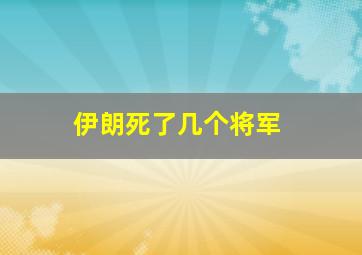 伊朗死了几个将军